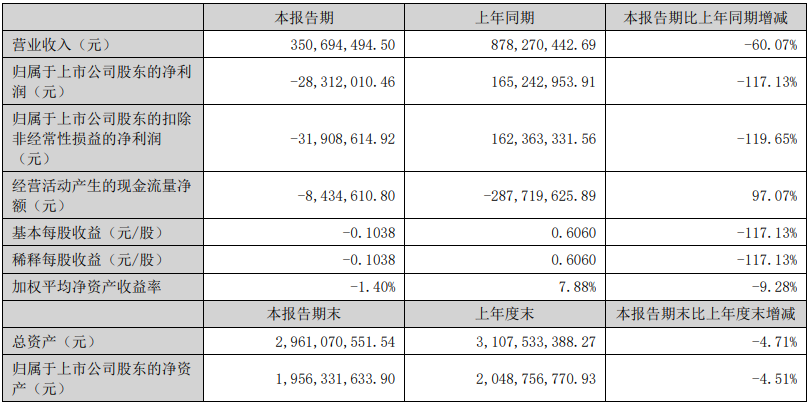 |  | 本报告期 | 上年同期 | 本报告期比上年同期增减 |
|---|---|---|---|
| 营业收入（元） | 350,694,494.50 | 878,270,442.69 | -60.07% |
| 归属于上市公司股东的净利润（元） | -28,312,010.46 | 165,242,953.91 | -117.13% |
| 归属于上市公司股东的扣除非经常性损益的净利润（元） | -31,908,614.92 | 162,363,331.56 | -119.65% |
| 经营活动产生的现金流量净额（元） | -8,434,610.80 | -287,719,625.89 | 97.07% |
| 基本每股收益（元/股） | -0.1038 | 0.6060 | -117.13% |
| 稀释每股收益（元/股） | -0.1038 | 0.6060 | -117.13% |
| 加权平均净资产收益率 | -1.40% | 7.88% | -9.28% |
|  | 本报告期末 | 上年度末 | 本报告期末比上年度末增减 |
| 总资产（元） | 2,961,070,551.54 | 3,107,533,388.27 | -4.71% |
| 归属于上市公司股东的净资产（元） | 1,956,331,633.90 | 2,048,756,770.93 | -4.51% |